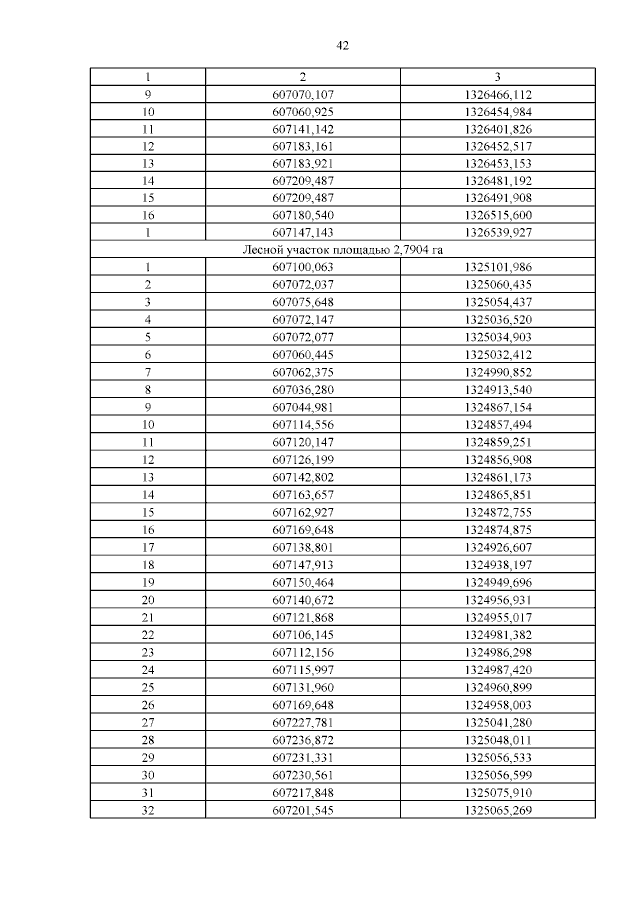 42

| 1 | 2 | 3 |
|---|---|---|
| 9 | 607070,107 | 1326466,112 |
| 10 | 607060,925 | 1326454,984 |
| 11 | 607141,142 | 1326401,826 |
| 12 | 607183,161 | 1326452,517 |
| 13 | 607183,921 | 1326453,153 |
| 14 | 607209,487 | 1326481,192 |
| 15 | 607209,487 | 1326491,908 |
| 16 | 607180,540 | 1326515,600 |
| 1 | 607147,143 | 1326539,927 |
| Лесной участок площадью 2,7904 га | | |
| 1 | 607100,063 | 1325101,986 |
| 2 | 607072,037 | 1325060,435 |
| 3 | 607075,648 | 1325054,437 |
| 4 | 607072,147 | 1325036,520 |
| 5 | 607072,077 | 1325034,903 |
| 6 | 607060,445 | 1325032,412 |
| 7 | 607062,375 | 1324990,852 |
| 8 | 607036,280 | 1324913,540 |
| 9 | 607044,981 | 1324867,154 |
| 10 | 607114,556 | 1324857,494 |
| 11 | 607120,147 | 1324859,251 |
| 12 | 607126,199 | 1324856,908 |
| 13 | 607142,802 | 1324861,173 |
| 14 | 607163,657 | 1324865,851 |
| 15 | 607162,927 | 1324872,755 |
| 16 | 607169,648 | 1324874,875 |
| 17 | 607138,801 | 1324926,607 |
| 18 | 607147,913 | 1324938,197 |
| 19 | 607150,464 | 1324949,696 |
| 20 | 607140,672 | 1324956,931 |
| 21 | 607121,868 | 1324955,017 |
| 22 | 607106,145 | 1324981,382 |
| 23 | 607112,156 | 1324986,298 |
| 24 | 607115,997 | 1324987,420 |
| 25 | 607131,960 | 1324960,899 |
| 26 | 607169,648 | 1324958,003 |
| 27 | 607227,781 | 1325041,280 |
| 28 | 607236,872 | 1325048,011 |
| 29 | 607231,331 | 1325056,533 |
| 30 | 607230,561 | 1325056,599 |
| 31 | 607217,848 | 1325075,910 |
| 32 | 607201,545 | 1325065,269 |